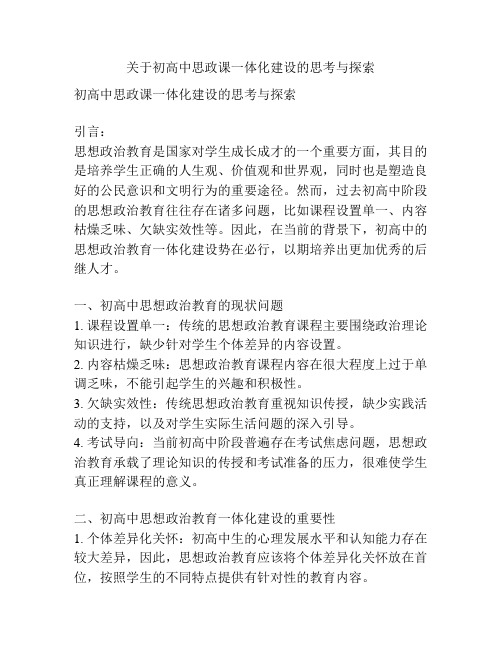 关于初高中思政课一体化建设的思考与探索

初高中思政课一体化建设的思考与探索

引言：
思想政治教育是国家对学生成长成才的一个重要方面，其目的是培养学生正确的人生观、价值观和世界观，同时也是塑造良好的公民意识和文明行为的重要途径。然而，过去初高中阶段的思想政治教育往往存在诸多问题，比如课程设置单一、内容枯燥乏味、欠缺实效性等。因此，在当前的背景下，初高中的思想政治教育一体化建设势在必行，以期培养出更加优秀的后继人才。

一、初高中思想政治教育的现状问题
1. 课程设置单一：传统的思想政治教育课程主要围绕政治理论知识进行，缺少针对学生个体差异的内容设置。
2. 内容枯燥乏味：思想政治教育课程内容在很大程度上过于单调乏味，不能引起学生的兴趣和积极性。
3. 欠缺实效性：传统思想政治教育重视知识传授，缺少实践活动的支持，以及对学生实际生活问题的深入引导。
4. 考试导向：当前初高中阶段普遍存在考试焦虑问题，思想政治教育承载了理论知识的传授和考试准备的压力，很难使学生真正理解课程的意义。

二、初高中思想政治教育一体化建设的重要性
1. 个体差异化关怀：初高中生的心理发展水平和认知能力存在较大差异，因此，思想政治教育应该将个体差异化关怀放在首位，按照学生的不同特点提供有针对性的教育内容。